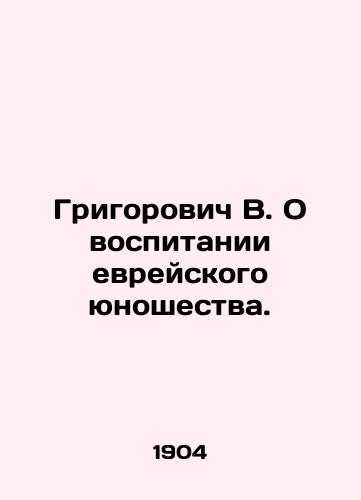 Григорович В. О воспитании еврейского юношества.

1904